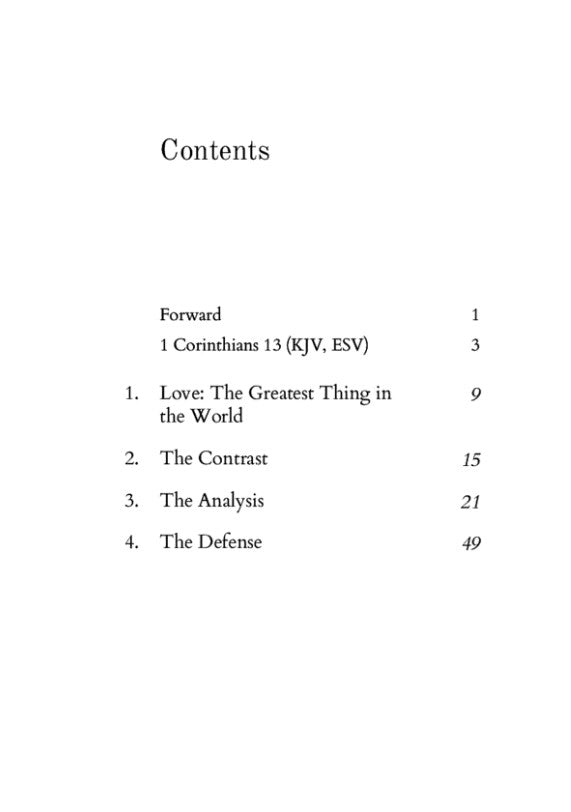 Contents

Forward 1

1 Corinthians 13 (KJV, ESV) 3

1. Love: The Greatest Thing in the World 9

2. The Contrast 15

3. The Analysis 21

4. The Defense 49